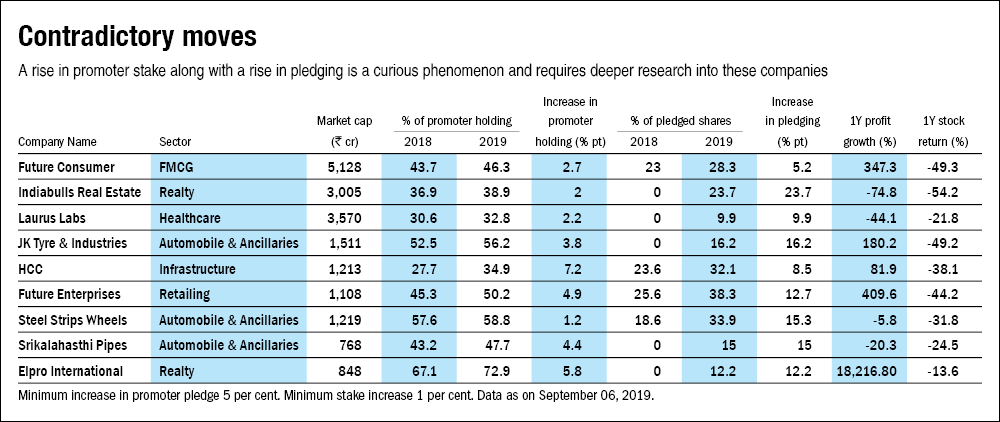 Contradictory moves

A rise in promoter stake along with a rise in pledging is a curious phenomenon and requires deeper research into these companies

| Company Name | Sector | Market cap (₹ cr) | % of promoter holding 2018 | % of promoter holding 2019 | Increase in promoter holding (% pt) | % of pledged shares 2018 | % of pledged shares 2019 | Increase in pledging (% pt) | 1Y profit growth (%) | 1Y stock return (%) |
|---|---|---|---|---|---|---|---|---|---|---|
| Future Consumer | FMCG | 5,128 | 43.7 | 46.3 | 2.7 | 23 | 28.3 | 5.2 | 347.3 | -49.3 |
| Indiabulls Real Estate | Realty | 3,005 | 36.9 | 38.9 | 2 | 0 | 23.7 | 23.7 | -74.8 | -54.2 |
| Laurus Labs | Healthcare | 3,570 | 30.6 | 32.8 | 2.2 | 0 | 9.9 | 9.9 | -44.1 | -21.8 |
| JK Tyre & Industries | Automobile & Ancillaries | 1,511 | 52.5 | 56.2 | 3.8 | 0 | 16.2 | 16.2 | 180.2 | -49.2 |
| HCC | Infrastructure | 1,213 | 27.7 | 34.9 | 7.2 | 23.6 | 32.1 | 8.5 | 81.9 | -38.1 |
| Future Enterprises | Retailing | 1,108 | 45.3 | 50.2 | 4.9 | 25.6 | 38.3 | 12.7 | 409.6 | -44.2 |
| Steel Strips Wheels | Automobile & Ancillaries | 1,219 | 57.6 | 58.8 | 1.2 | 18.6 | 33.9 | 15.3 | -5.8 | -31.8 |
| Srikalahasthi Pipes | Automobile & Ancillaries | 768 | 43.2 | 47.7 | 4.4 | 0 | 15 | 15 | -20.3 | -24.5 |
| Elpro International | Realty | 848 | 67.1 | 72.9 | 5.8 | 0 | 12.2 | 12.2 | 18,216.80 | -13.6 |

Minimum increase in promoter pledge 5 per cent. Minimum stake increase 1 per cent. Data as on September 06, 2019.